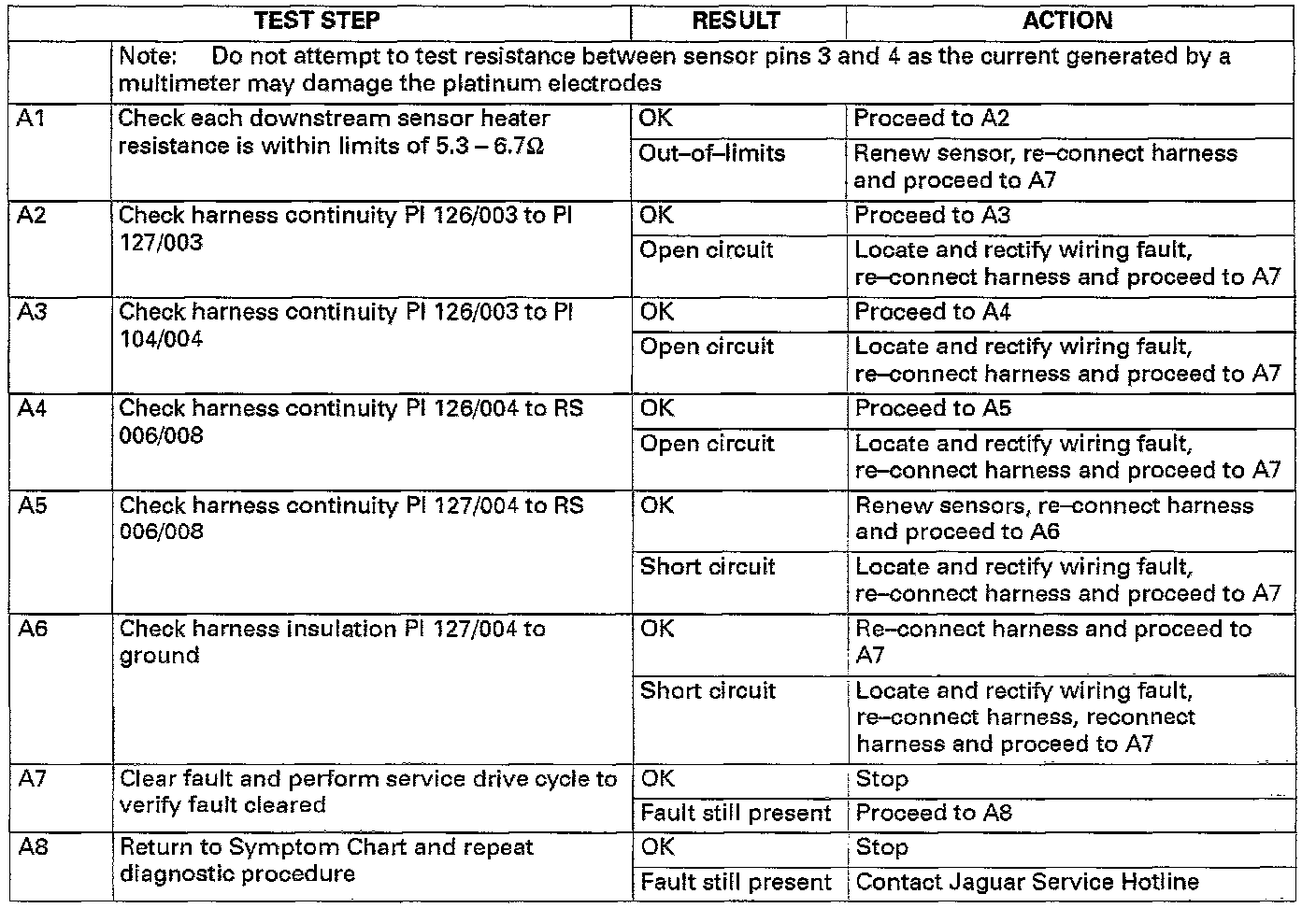 | | TEST STEP | RESULT | ACTION |
|---|---|---|---|
| | Note: Do not attempt to test resistance between sensor pins 3 and 4 as the current generated by a multimeter may damage the platinum electrodes | | |
| A1 | Check each downstream sensor heater resistance is within limits of 5.3 – 6.7Ω | OK | Proceed to A2 |
| | | Out–of–limits | Renew sensor, re–connect harness and proceed to A7 |
| A2 | Check harness continuity PI 126/003 to PI 127/003 | OK | Proceed to A3 |
| | | Open circuit | Locate and rectify wiring fault, re–connect harness and proceed to A7 |
| A3 | Check harness continuity PI 126/003 to PI 104/004 | OK | Proceed to A4 |
| | | Open circuit | Locate and rectify wiring fault, re–connect harness and proceed to A7 |
| A4 | Check harness continuity PI 126/004 to RS 006/008 | OK | Proceed to A5 |
| | | Open circuit | Locate and rectify wiring fault, re–connect harness and proceed to A7 |
| A5 | Check harness continuity PI 127/004 to RS 006/008 | OK | Renew sensors, re–connect harness and proceed to A6 |
| | | Short circuit | Locate and rectify wiring fault, re–connect harness and proceed to A7 |
| A6 | Check harness insulation PI 127/004 to ground | OK | Re–connect harness and proceed to A7 |
| | | Short circuit | Locate and rectify wiring fault, re–connect harness, reconnect harness and proceed to A7 |
| A7 | Clear fault and perform service drive cycle to verify fault cleared | OK | Stop |
| | | Fault still present | Proceed to A8 |
| A8 | Return to Symptom Chart and repeat diagnostic procedure | OK | Stop |
| | | Fault still present | Contact Jaguar Service Hotline |